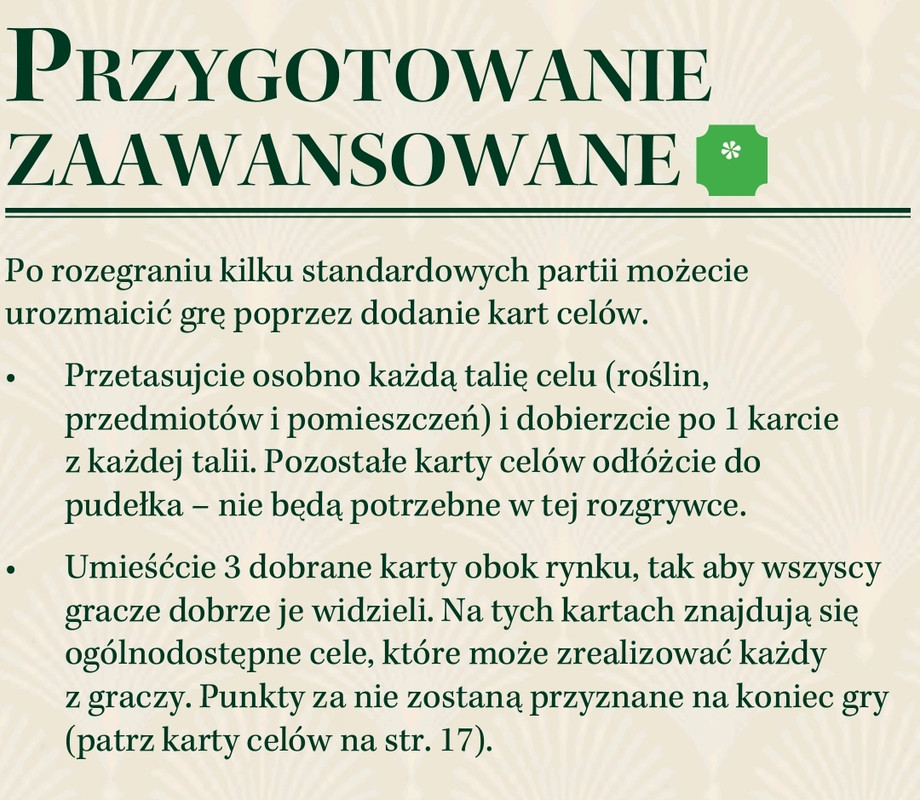 PRZYGOTOWANIE ZAAWANSOWANE

Po rozegraniu kilku standardowych partii możecie urozmaicić grę poprzez dodanie kart celów.

• Przetasujcie osobno każdą talię celu (roślin, przedmiotów i pomieszczeń) i dobierzcie po 1 karcie z każdej talii. Pozostałe karty celów odłóżcie do pudełka – nie będą potrzebne w tej rozgrywce.

• Umieśćcie 3 dobrane karty obok rynku, tak aby wszyscy gracze dobrze je widzieli. Na tych kartach znajdują się ogólnodostępne cele, które może zrealizować każdy z graczy. Punkty za nie zostaną przyznane na koniec gry (patrz karty celów na str. 17).